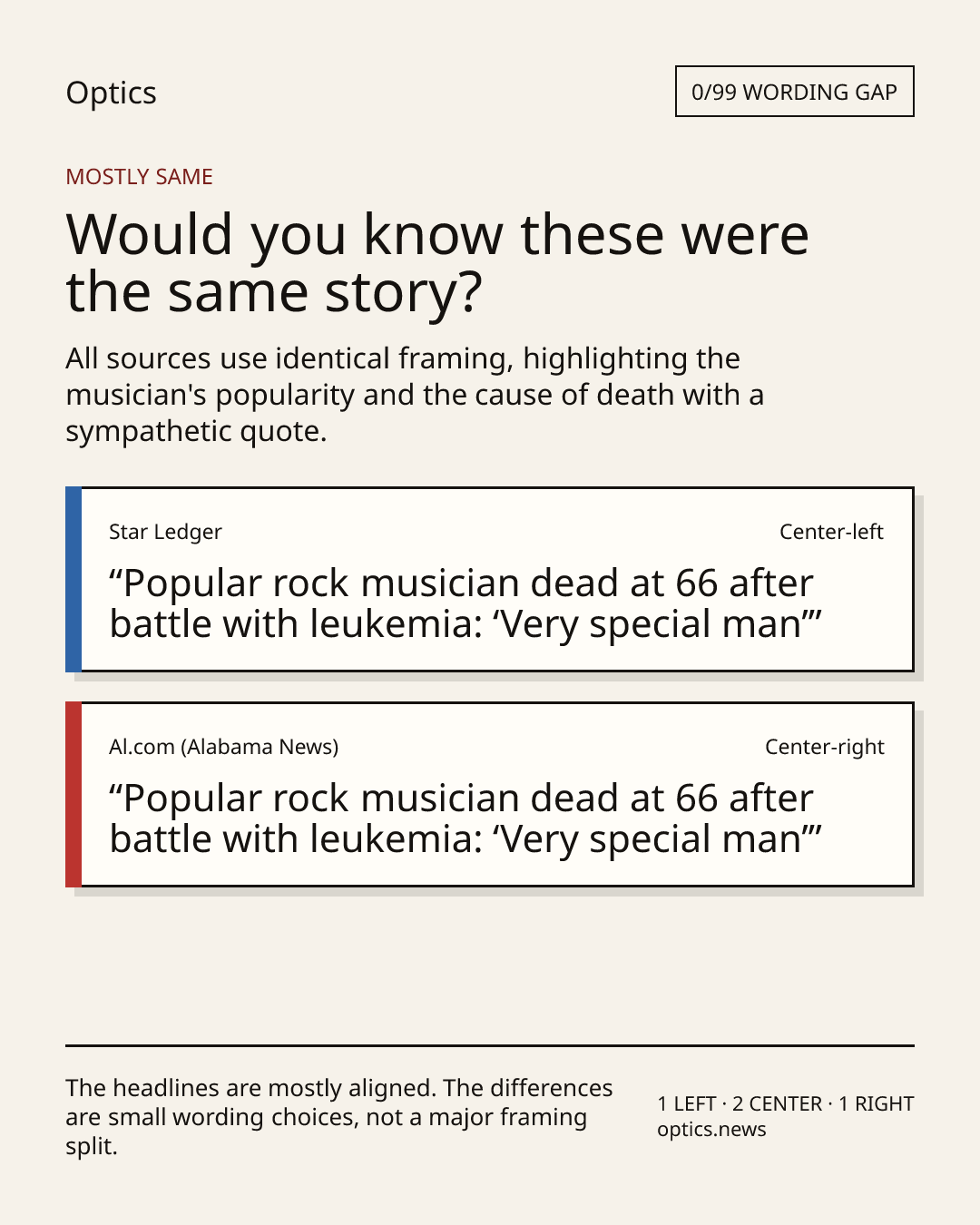 Optics

0/99 WORDING GAP

MOSTLY SAME

Would you know these were the same story?

All sources use identical framing, highlighting the musician's popularity and the cause of death with a sympathetic quote.

Star Ledger

Center-left

"Popular rock musician dead at 66 after battle with leukemia: 'Very special man'"

Al.com (Alabama News)

Center-right

"Popular rock musician dead at 66 after battle with leukemia: 'Very special man'"

The headlines are mostly aligned. The differences are small wording choices, not a major framing split.

1 LEFT · 2 CENTER · 1 RIGHT
optics.news